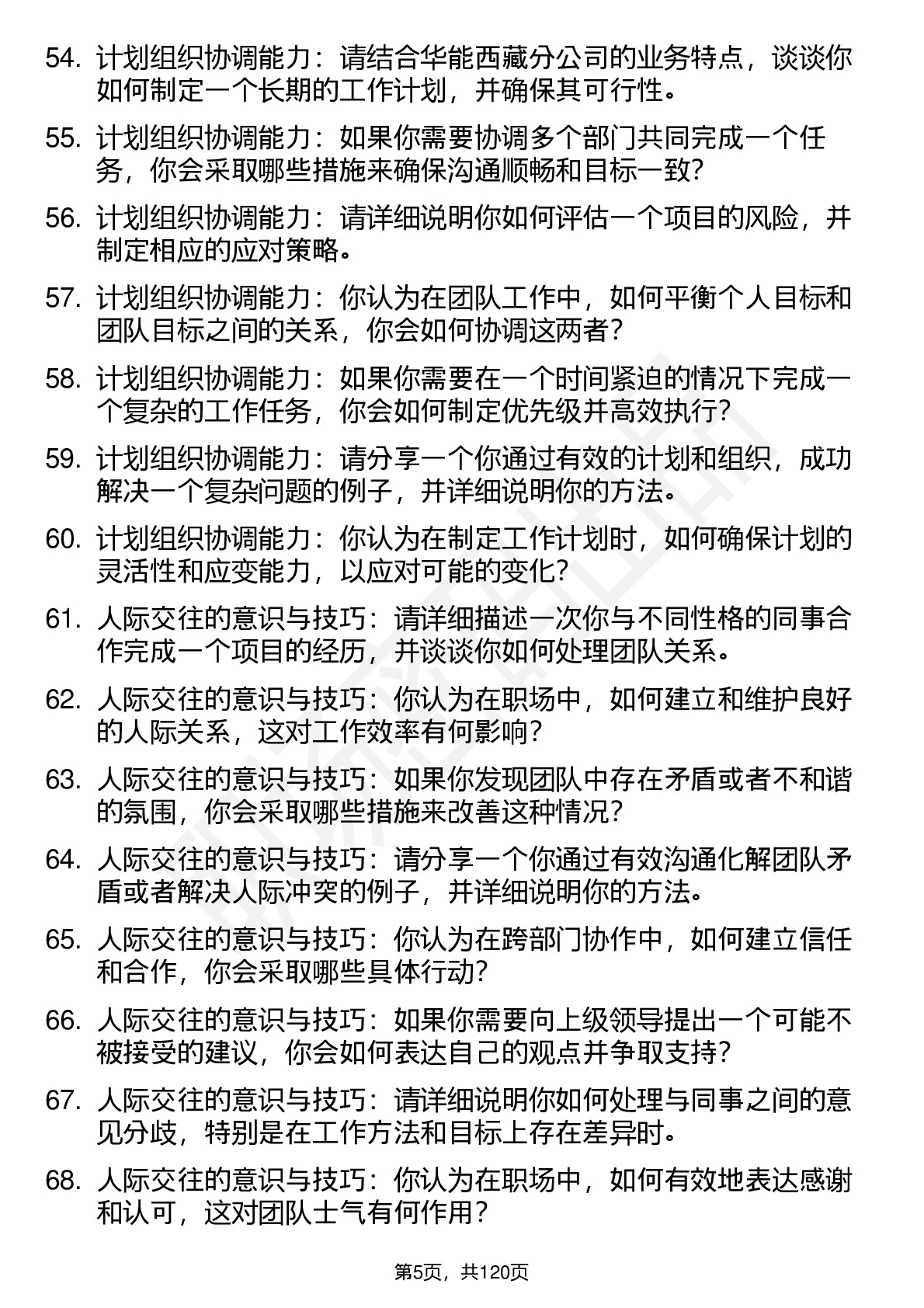 54. 计划组织协调能力：请结合华能西藏分公司的业务特点，谈谈你如何制定一个长期的工作计划，并确保其可行性。

55. 计划组织协调能力：如果你需要协调多个部门共同完成一个任务，你会采取哪些措施来确保沟通顺畅和目标一致？

56. 计划组织协调能力：请详细说明你如何评估一个项目的风险，并制定相应的应对策略。

57. 计划组织协调能力：你认为在团队工作中，如何平衡个人目标和团队目标之间的关系，你会如何协调这两者？

58. 计划组织协调能力：如果你需要在一个时间紧迫的情况下完成一个复杂的工作任务，你会如何制定优先级并高效执行？

59. 计划组织协调能力：请分享一个你通过有效的计划和组织，成功解决一个复杂问题的例子，并详细说明你的方法。

60. 计划组织协调能力：你认为在制定工作计划时，如何确保计划的灵活性和应变能力，以应对可能的变化？

61. 人际交往的意识与技巧：请详细描述一次你与不同性格的同事合作完成一个项目的经历，并谈谈你如何处理团队关系。

62. 人际交往的意识与技巧：你认为在职场中，如何建立和维护良好的人际关系，这对工作效率有何影响？

63. 人际交往的意识与技巧：如果你发现团队中存在矛盾或者不和谐的氛围，你会采取哪些措施来改善这种情况？

64. 人际交往的意识与技巧：请分享一个你通过有效沟通化解团队矛盾或者解决人际冲突的例子，并详细说明你的方法。

65. 人际交往的意识与技巧：你认为在跨部门协作中，如何建立信任和合作，你会采取哪些具体行动？

66. 人际交往的意识与技巧：如果你需要向上级领导提出一个可能不被接受的建议，你会如何表达自己的观点并争取支持？

67. 人际交往的意识与技巧：请详细说明你如何处理与同事之间的意见分歧，特别是在工作方法和目标上存在差异时。

68. 人际交往的意识与技巧：你认为在职场中，如何有效地表达感谢和认可，这对团队士气有何作用？

第5页，共120页